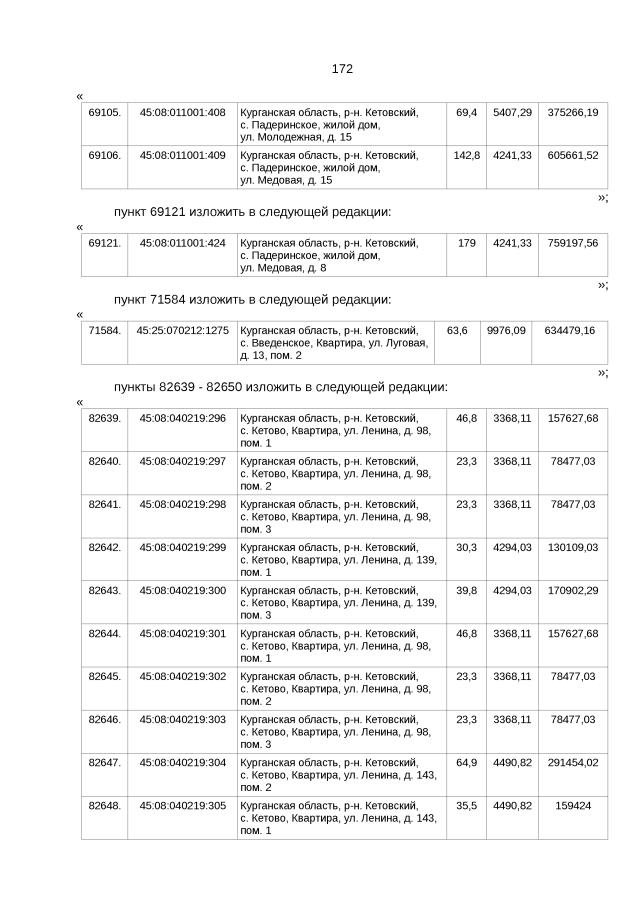 172

«

| 69105. | 45:08:011001:408 | Курганская область, р-н. Кетовский, с. Падеринское, жилой дом, ул. Молодежная, д. 15 | 69,4 | 5407,29 | 375266,19 |
|---|---|---|---|---|---|
| 69106. | 45:08:011001:409 | Курганская область, р-н. Кетовский, с. Падеринское, жилой дом, ул. Медовая, д. 15 | 142,8 | 4241,33 | 605661,52 |

»;

пункт 69121 изложить в следующей редакции:

«

| 69121. | 45:08:011001:424 | Курганская область, р-н. Кетовский, с. Падеринское, жилой дом, ул. Медовая, д. 8 | 179 | 4241,33 | 759197,56 |
|---|---|---|---|---|---|

»;

пункт 71584 изложить в следующей редакции:

«

| 71584. | 45:25:070212:1275 | Курганская область, р-н. Кетовский, с. Введенское, Квартира, ул. Луговая, д. 13, пом. 2 | 63,6 | 9976,09 | 634479,16 |
|---|---|---|---|---|---|

»;

пункты 82639 - 82650 изложить в следующей редакции:

«

| 82639. | 45:08:040219:296 | Курганская область, р-н. Кетовский, с. Кетово, Квартира, ул. Ленина, д. 98, пом. 1 | 46,8 | 3368,11 | 157627,68 |
|---|---|---|---|---|---|
| 82640. | 45:08:040219:297 | Курганская область, р-н. Кетовский, с. Кетово, Квартира, ул. Ленина, д. 98, пом. 2 | 23,3 | 3368,11 | 78477,03 |
| 82641. | 45:08:040219:298 | Курганская область, р-н. Кетовский, с. Кетово, Квартира, ул. Ленина, д. 98, пом. 3 | 23,3 | 3368,11 | 78477,03 |
| 82642. | 45:08:040219:299 | Курганская область, р-н. Кетовский, с. Кетово, Квартира, ул. Ленина, д. 139, пом. 1 | 30,3 | 4294,03 | 130109,03 |
| 82643. | 45:08:040219:300 | Курганская область, р-н. Кетовский, с. Кетово, Квартира, ул. Ленина, д. 139, пом. 3 | 39,8 | 4294,03 | 170902,29 |
| 82644. | 45:08:040219:301 | Курганская область, р-н. Кетовский, с. Кетово, Квартира, ул. Ленина, д. 98, пом. 1 | 46,8 | 3368,11 | 157627,68 |
| 82645. | 45:08:040219:302 | Курганская область, р-н. Кетовский, с. Кетово, Квартира, ул. Ленина, д. 98, пом. 2 | 23,3 | 3368,11 | 78477,03 |
| 82646. | 45:08:040219:303 | Курганская область, р-н. Кетовский, с. Кетово, Квартира, ул. Ленина, д. 98, пом. 3 | 23,3 | 3368,11 | 78477,03 |
| 82647. | 45:08:040219:304 | Курганская область, р-н. Кетовский, с. Кетово, Квартира, ул. Ленина, д. 143, пом. 2 | 64,9 | 4490,82 | 291454,02 |
| 82648. | 45:08:040219:305 | Курганская область, р-н. Кетовский, с. Кетово, Квартира, ул. Ленина, д. 143, пом. 1 | 35,5 | 4490,82 | 159424 |